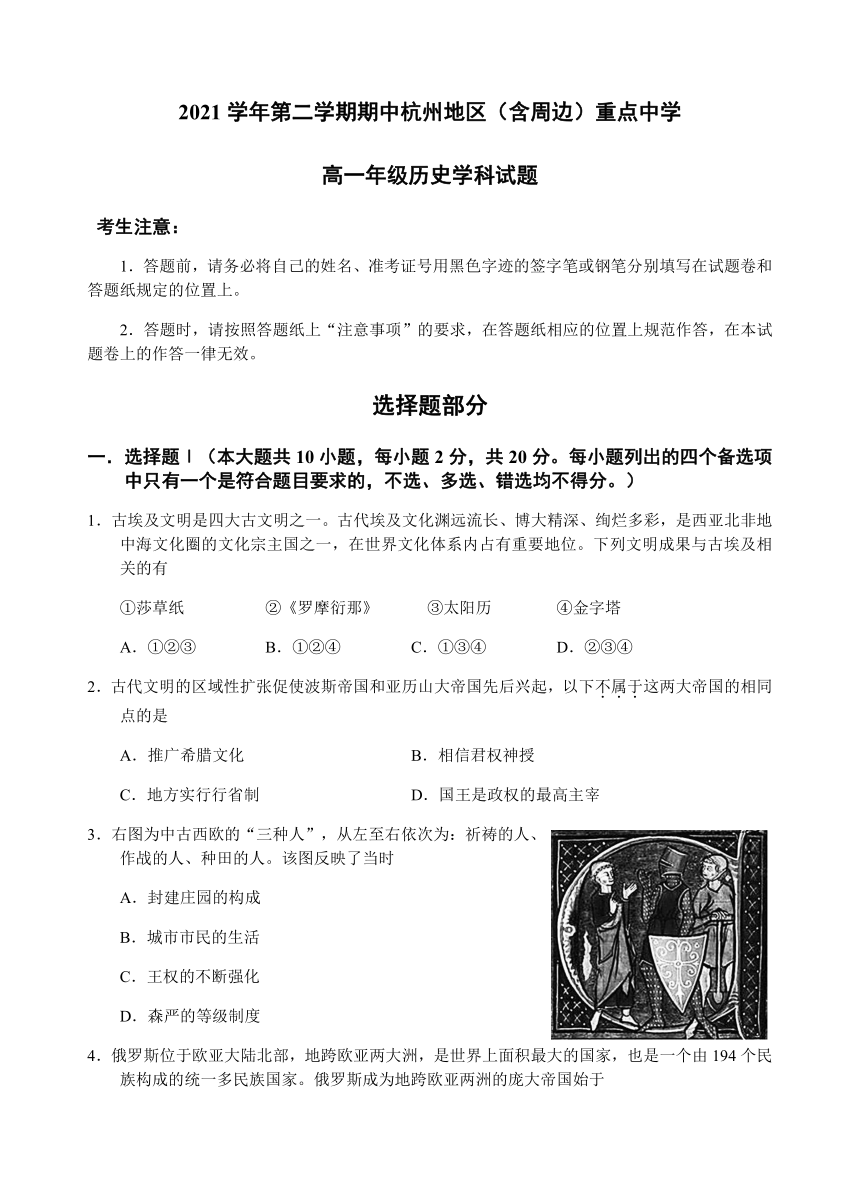 2021 学年第二学期期中杭州地区（含周边）重点中学

高一年级历史学科试题

考生注意：

1．答题前，请务必将自己的姓名、准考证号用黑色字迹的签字笔或钢笔分别填写在试题卷和答题纸规定的位置上。

2．答题时，请按照答题纸上“注意事项”的要求，在答题纸相应的位置上规范作答，在本试题卷上的作答一律无效。

选择题部分

一．选择题Ⅰ（本大题共 10 小题，每小题 2 分，共 20 分。每小题列出的四个备选项中只有一个是符合题目要求的，不选、多选、错选均不得分。）

1．古埃及文明是四大古文明之一。古代埃及文化渊远流长、博大精深、绚烂多彩，是西亚北非地中海文化圈的文化宗主国之一，在世界文化体系内占有重要地位。下列文明成果与古埃及相关的有

①莎草纸　②《罗摩衍那》　③太阳历　④金字塔

A．①②③　B．①②④　C．①③④　D．②③④

2．古代文明的区域性扩张促使波斯帝国和亚历山大帝国先后兴起，以下不属于这两大帝国的相同点的是

A．推广希腊文化　B．相信君权神授

C．地方实行行省制　D．国王是政权的最高主宰

3．右图为中古西欧的“三种人”，从左至右依次为：祈祷的人、作战的人、种田的人。该图反映了当时

A．封建庄园的构成

B．城市市民的生活

C．王权的不断强化

D．森严的等级制度

4．俄罗斯位于欧亚大陆北部，地跨欧亚两大洲，是世界上面积最大的国家，也是一个由 194 个民族构成的统一多民族国家。俄罗斯成为地跨欧亚两洲的庞大帝国始于